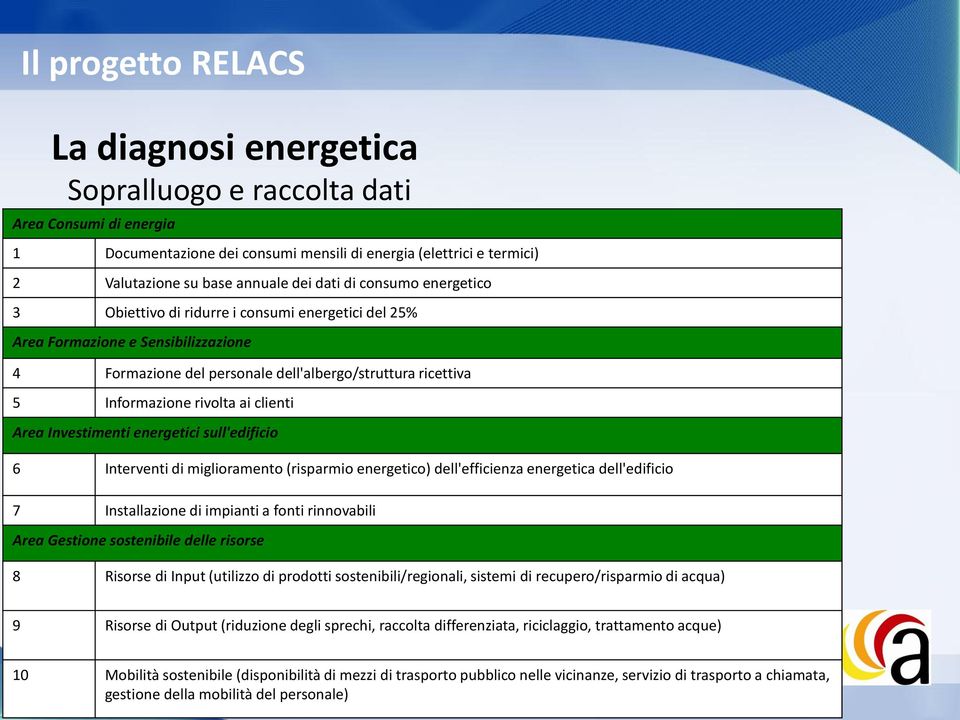 Il progetto RELACS

La diagnosi energetica
Sopralluogo e raccolta dati

| Area Consumi di energia | |
|---|---|
| 1 | Documentazione dei consumi mensili di energia (elettrici e termici) |
| 2 | Valutazione su base annuale dei dati di consumo energetico |
| 3 | Obiettivo di ridurre i consumi energetici del 25% |
| Area Formazione e Sensibilizzazione | |
| 4 | Formazione del personale dell'albergo/struttura ricettiva |
| 5 | Informazione rivolta ai clienti |
| Area Investimenti energetici sull'edificio | |
| 6 | Interventi di miglioramento (risparmio energetico) dell'efficienza energetica dell'edificio |
| 7 | Installazione di impianti a fonti rinnovabili |
| Area Gestione sostenibile delle risorse | |
| 8 | Risorse di Input (utilizzo di prodotti sostenibili/regionali, sistemi di recupero/risparmio di acqua) |
| 9 | Risorse di Output (riduzione degli sprechi, raccolta differenziata, riciclaggio, trattamento acque) |
| 10 | Mobilità sostenibile (disponibilità di mezzi di trasporto pubblico nelle vicinanze, servizio di trasporto a chiamata, gestione della mobilità del personale) |

a